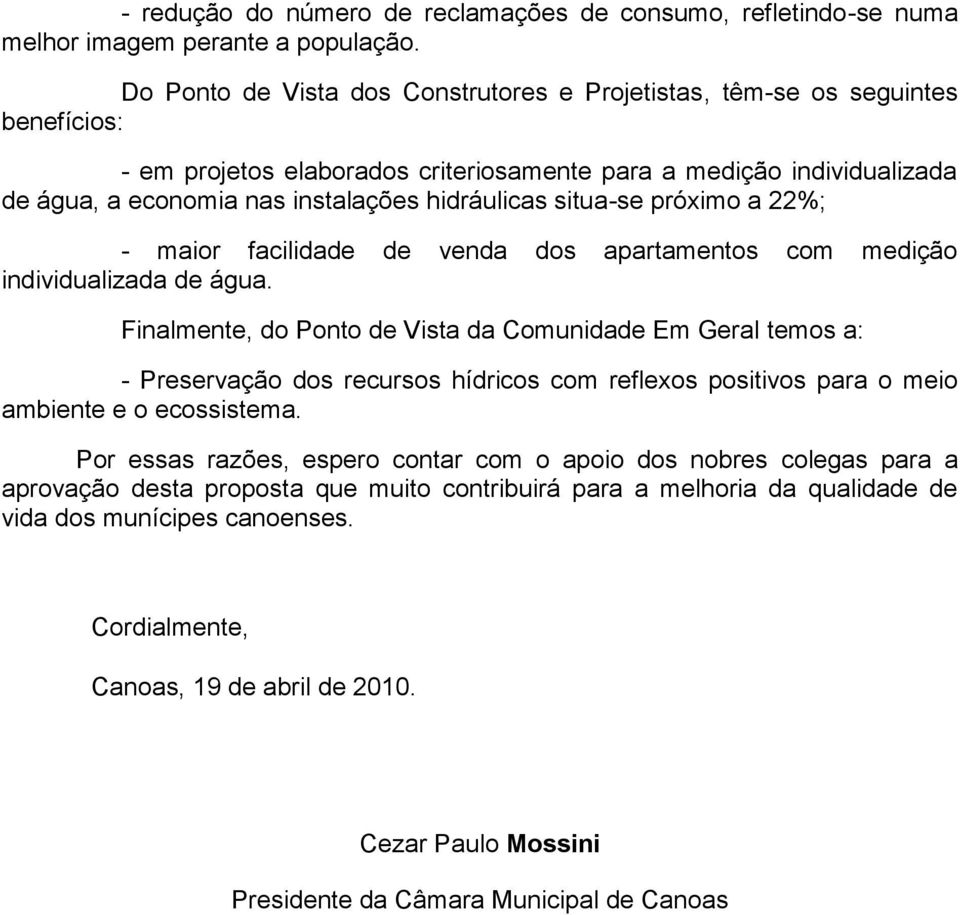 - redução do número de reclamações de consumo, refletindo-se numa melhor imagem perante a população.

Do Ponto de Vista dos Construtores e Projetistas, têm-se os seguintes benefícios:

- em projetos elaborados criteriosamente para a medição individualizada de água, a economia nas instalações hidráulicas situa-se próximo a 22%;

- maior facilidade de venda dos apartamentos com medição individualizada de água.

Finalmente, do Ponto de Vista da Comunidade Em Geral temos a:

- Preservação dos recursos hídricos com reflexos positivos para o meio ambiente e o ecossistema.

Por essas razões, espero contar com o apoio dos nobres colegas para a aprovação desta proposta que muito contribuirá para a melhoria da qualidade de vida dos munícipes canoenses.

Cordialmente,

Canoas, 19 de abril de 2010.

Cezar Paulo Mossini

Presidente da Câmara Municipal de Canoas